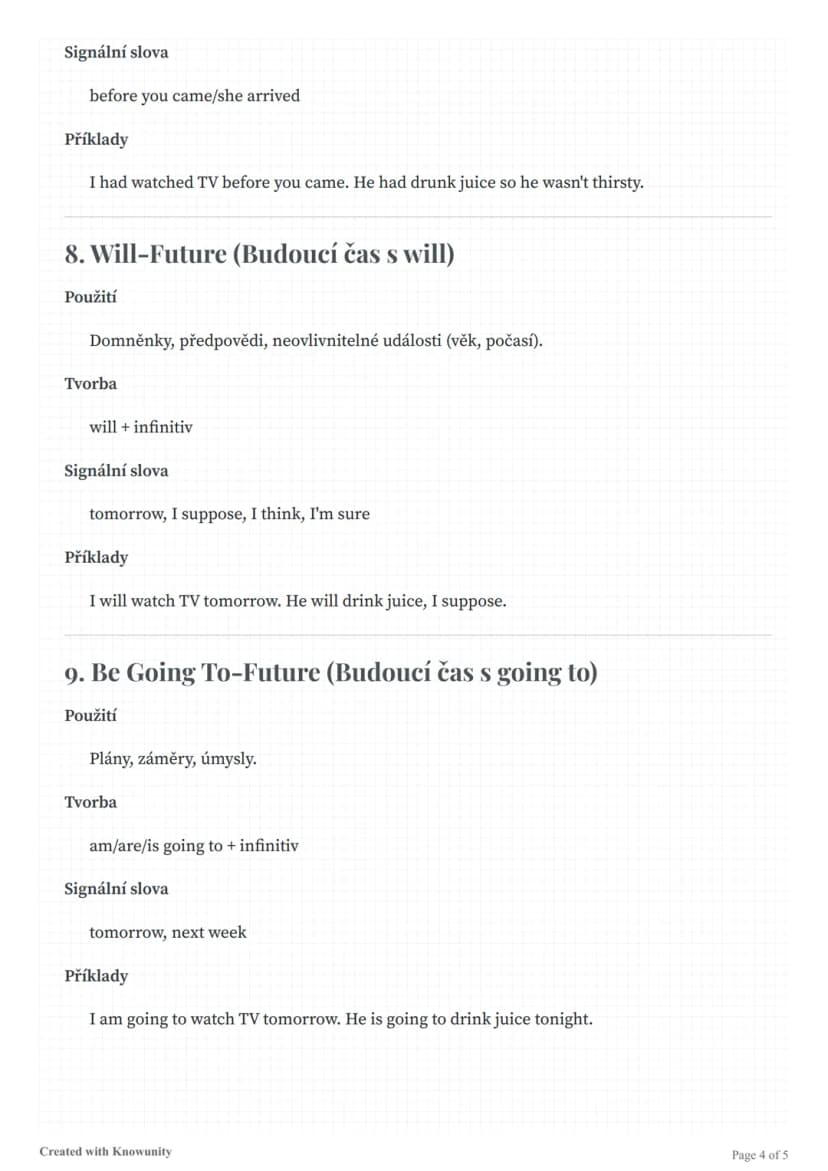 Signální slova

before you came/she arrived

Příklady

I had watched TV before you came. He had drunk juice so he wasn't thirsty.

8. Will-Future (Budoucí čas s will)

Použití

Domněnky, předpovědi, neovlivnitelné události (věk, počasí).

Tvorba

will + infinitiv

Signální slova

tomorrow, I suppose, I think, I'm sure

Příklady

I will watch TV tomorrow. He will drink juice, I suppose.

9. Be Going To-Future (Budoucí čas s going to)

Použití

Plány, záměry, úmysly.

Tvorba

am/are/is going to + infinitiv

Signální slova

tomorrow, next week

Příklady

I am going to watch TV tomorrow. He is going to drink juice tonight.

Created with Knowunity

Page 4 of 5